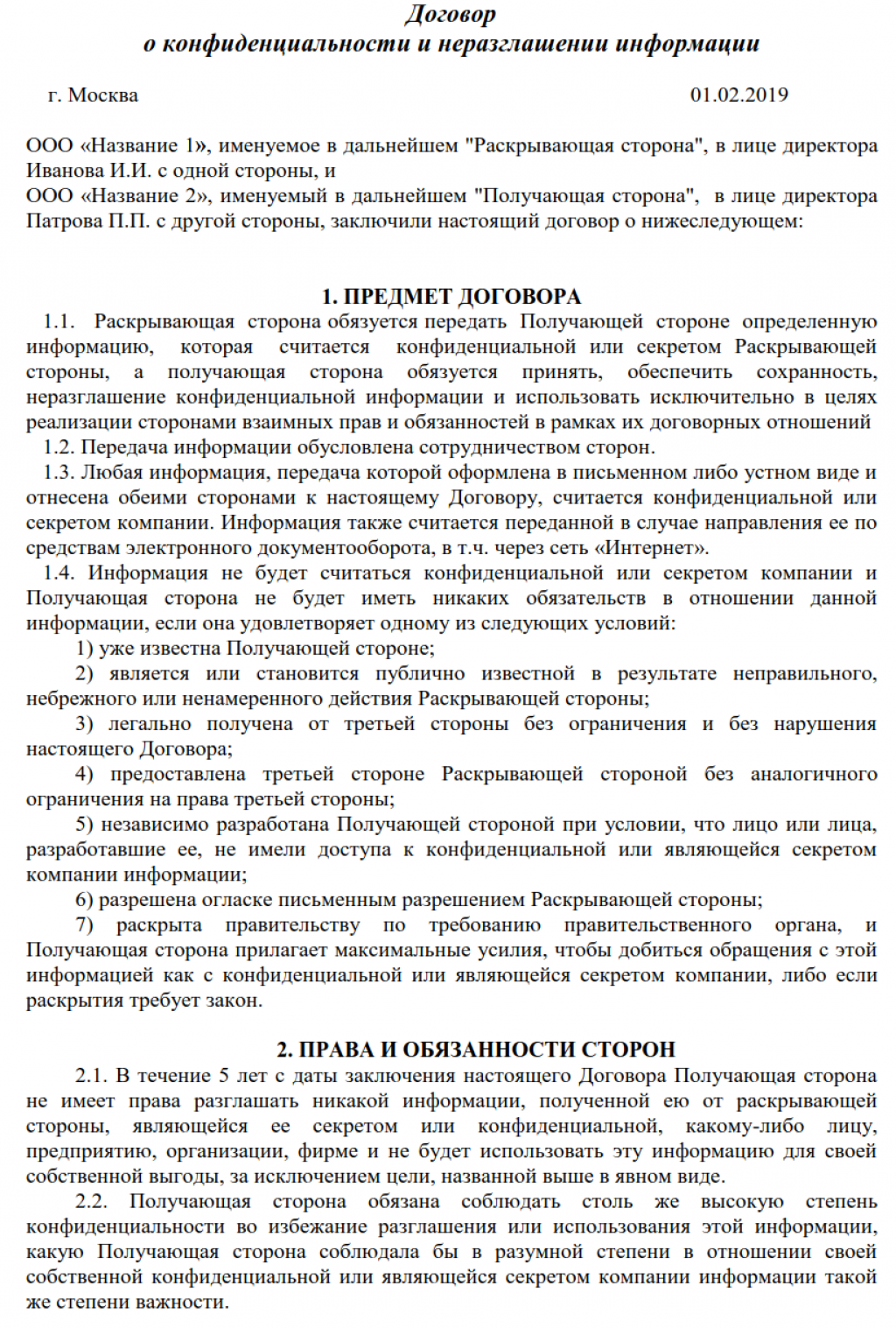 Договор
о конфиденциальности и неразглашении информации

г. Москва 01.02.2019

ООО «Название 1», именуемое в дальнейшем "Раскрывающая сторона", в лице директора Иванова И.И. с одной стороны, и
ООО «Название 2», именуемый в дальнейшем "Получающая сторона", в лице директора Патрова П.П. с другой стороны, заключили настоящий договор о нижеследующем:

1. ПРЕДМЕТ ДОГОВОРА
1.1. Раскрывающая сторона обязуется передать Получающей стороне определенную информацию, которая считается конфиденциальной или секретом Раскрывающей стороны, а получающая сторона обязуется принять, обеспечить сохранность, неразглашение конфиденциальной информации и использовать исключительно в целях реализации сторонами взаимных прав и обязанностей в рамках их договорных отношений
1.2. Передача информации обусловлена сотрудничеством сторон.
1.3. Любая информация, передача которой оформлена в письменном либо устном виде и отнесена обеими сторонами к настоящему Договору, считается конфиденциальной или секретом компании. Информация также считается переданной в случае направления ее по средствам электронного документооборота, в т.ч. через сеть «Интернет».
1.4. Информация не будет считаться конфиденциальной или секретом компании и Получающая сторона не будет иметь никаких обязательств в отношении данной информации, если она удовлетворяет одному из следующих условий:
1) уже известна Получающей стороне;
2) является или становится публично известной в результате неправильного, небрежного или ненамеренного действия Раскрывающей стороны;
3) легально получена от третьей стороны без ограничения и без нарушения настоящего Договора;
4) предоставлена третьей стороне Раскрывающей стороной без аналогичного ограничения на права третьей стороны;
5) независимо разработана Получающей стороной при условии, что лицо или лица, разработавшие ее, не имели доступа к конфиденциальной или являющейся секретом компании информации;
6) разрешена огласке письменным разрешением Раскрывающей стороны;
7) раскрыта правительству по требованию правительственного органа, и Получающая сторона прилагает максимальные усилия, чтобы добиться обращения с этой информацией как с конфиденциальной или являющейся секретом компании, либо если раскрытия требует закон.

2. ПРАВА И ОБЯЗАННОСТИ СТОРОН
2.1. В течение 5 лет с даты заключения настоящего Договора Получающая сторона не имеет права разглашать никакой информации, полученной ею от раскрывающей стороны, являющейся ее секретом или конфиденциальной, какому-либо лицу, предприятию, организации, фирме и не будет использовать эту информацию для своей собственной выгоды, за исключением цели, названной выше в явном виде.
2.2. Получающая сторона обязана соблюдать столь же высокую степень конфиденциальности во избежание разглашения или использования этой информации, какую Получающая сторона соблюдала бы в разумной степени в отношении своей собственной конфиденциальной или являющейся секретом компании информации такой же степени важности.